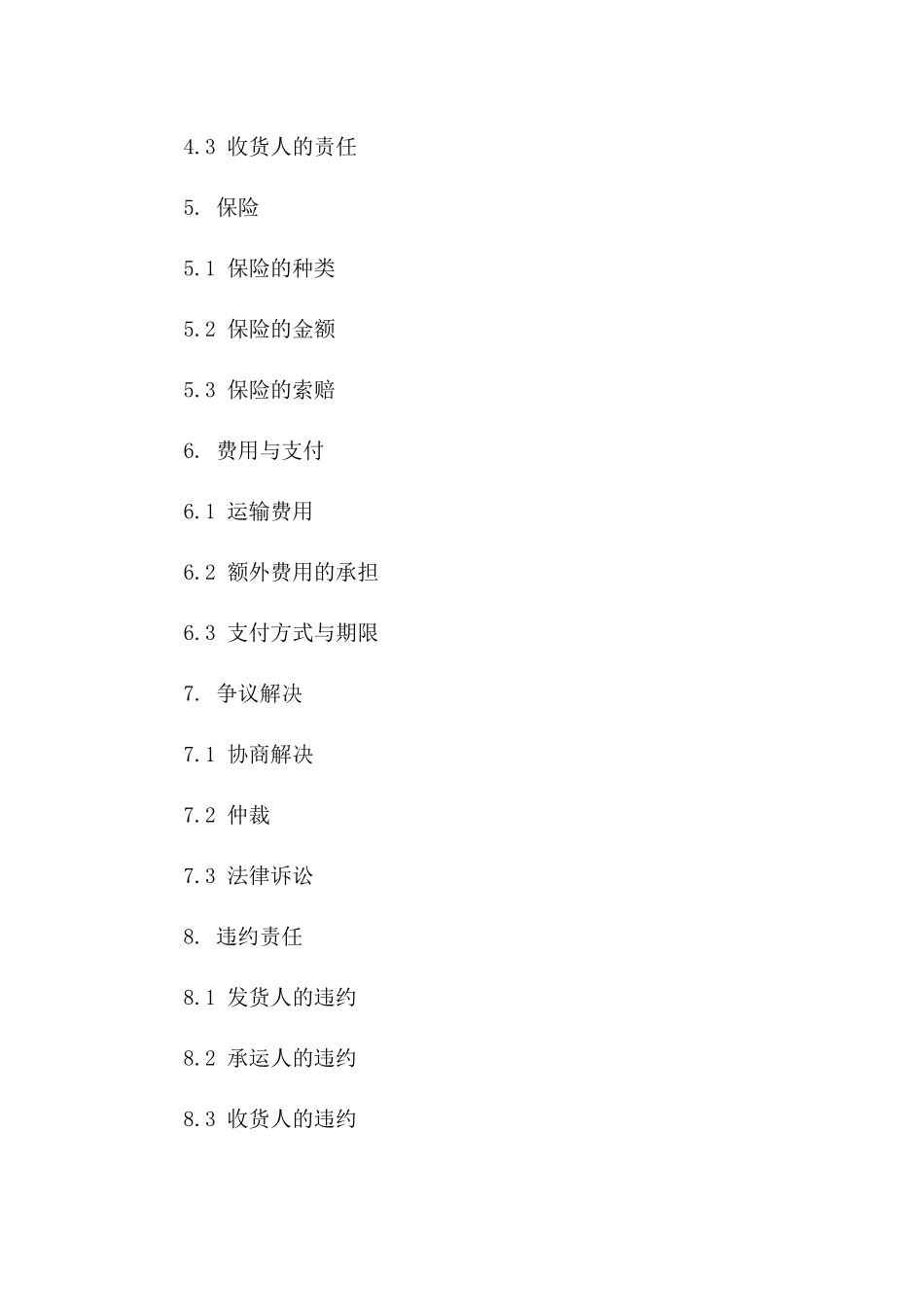 4.3 收货人的责任

5. 保险

5.1 保险的种类

5.2 保险的金额

5.3 保险的索赔

6. 费用与支付

6.1 运输费用

6.2 额外费用的承担

6.3 支付方式与期限

7. 争议解决

7.1 协商解决

7.2 仲裁

7.3 法律诉讼

8. 违约责任

8.1 发货人的违约

8.2 承运人的违约

8.3 收货人的违约